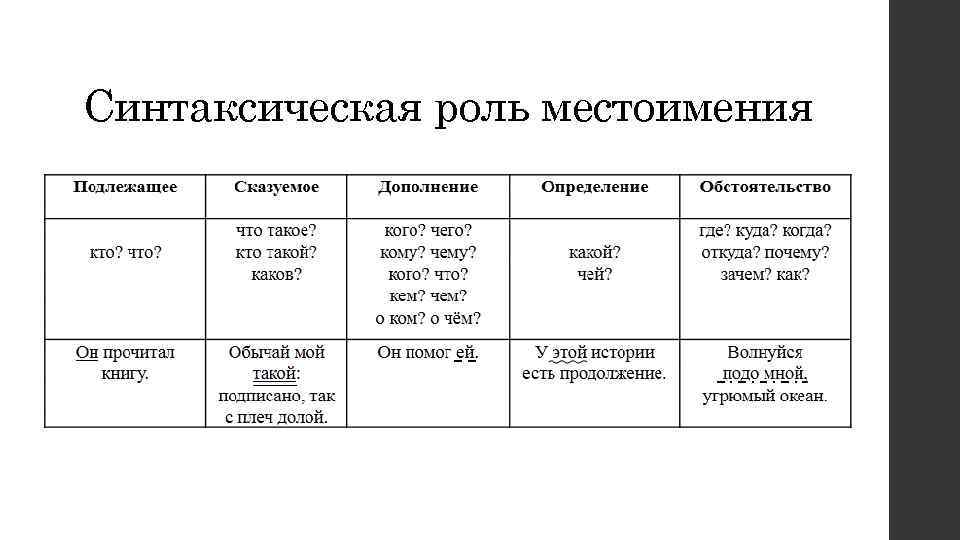 Синтаксическая роль местоимения

| Подлежащее | Сказуемое | Дополнение | Определение | Обстоятельство |
|---|---|---|---|---|
| кто? что? | что такое? кто такой? каков? | кого? чего? кому? чему? кого? что? кем? чем? о ком? о чём? | какой? чей? | где? куда? когда? откуда? почему? зачем? как? |
| Он прочитал книгу. | Обычай мой такой: подписано, так с плеч долой. | Он помог ей. | У этой истории есть продолжение. | Волнуйся подо мной, угрюмый океан. |